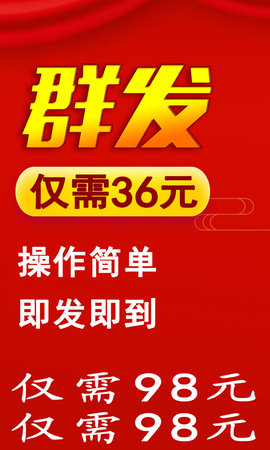 群发

仅需36元

操作简单

即发即到

仅需98元
仅需98元